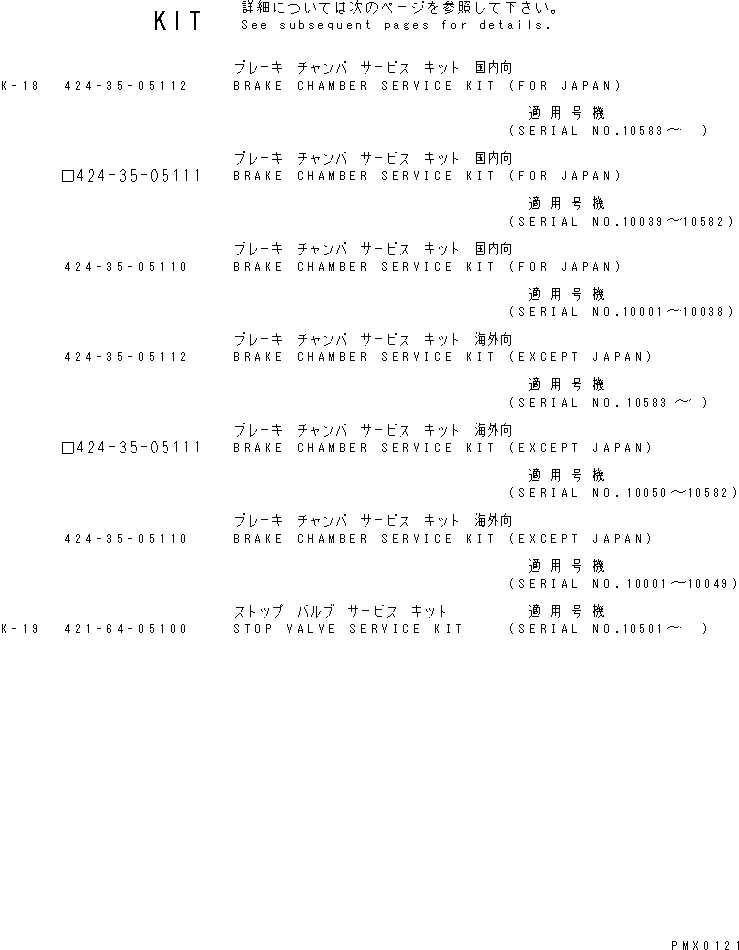 KIT 詳細については次のページを参照して下さい。
See subsequent pages for details.

ブレーキ チャンバ サービス キット 国内向
K-18 424-35-05112 BRAKE CHAMBER SERVICE KIT (FOR JAPAN)
適用号機
(SERIAL NO.10583～ )

ブレーキ チャンバ サービス キット 国内向
☐424-35-05111 BRAKE CHAMBER SERVICE KIT (FOR JAPAN)
適用号機
(SERIAL NO.10039～10582)

ブレーキ チャンバ サービス キット 国内向
424-35-05110 BRAKE CHAMBER SERVICE KIT (FOR JAPAN)
適用号機
(SERIAL NO.10001～10038)

ブレーキ チャンバ サービス キット 海外向
424-35-05112 BRAKE CHAMBER SERVICE KIT (EXCEPT JAPAN)
適用号機
(SERIAL NO.10583 ～ )

ブレーキ チャンバ サービス キット 海外向
☐424-35-05111 BRAKE CHAMBER SERVICE KIT (EXCEPT JAPAN)
適用号機
(SERIAL NO.10050～10582)

ブレーキ チャンバ サービス キット 海外向
424-35-05110 BRAKE CHAMBER SERVICE KIT (EXCEPT JAPAN)
適用号機
(SERIAL NO.10001～10049)

ストップ バルブ サービス キット 適用号機
K-19 421-64-05100 STOP VALVE SERVICE KIT (SERIAL NO.10501～ )

PMX0121